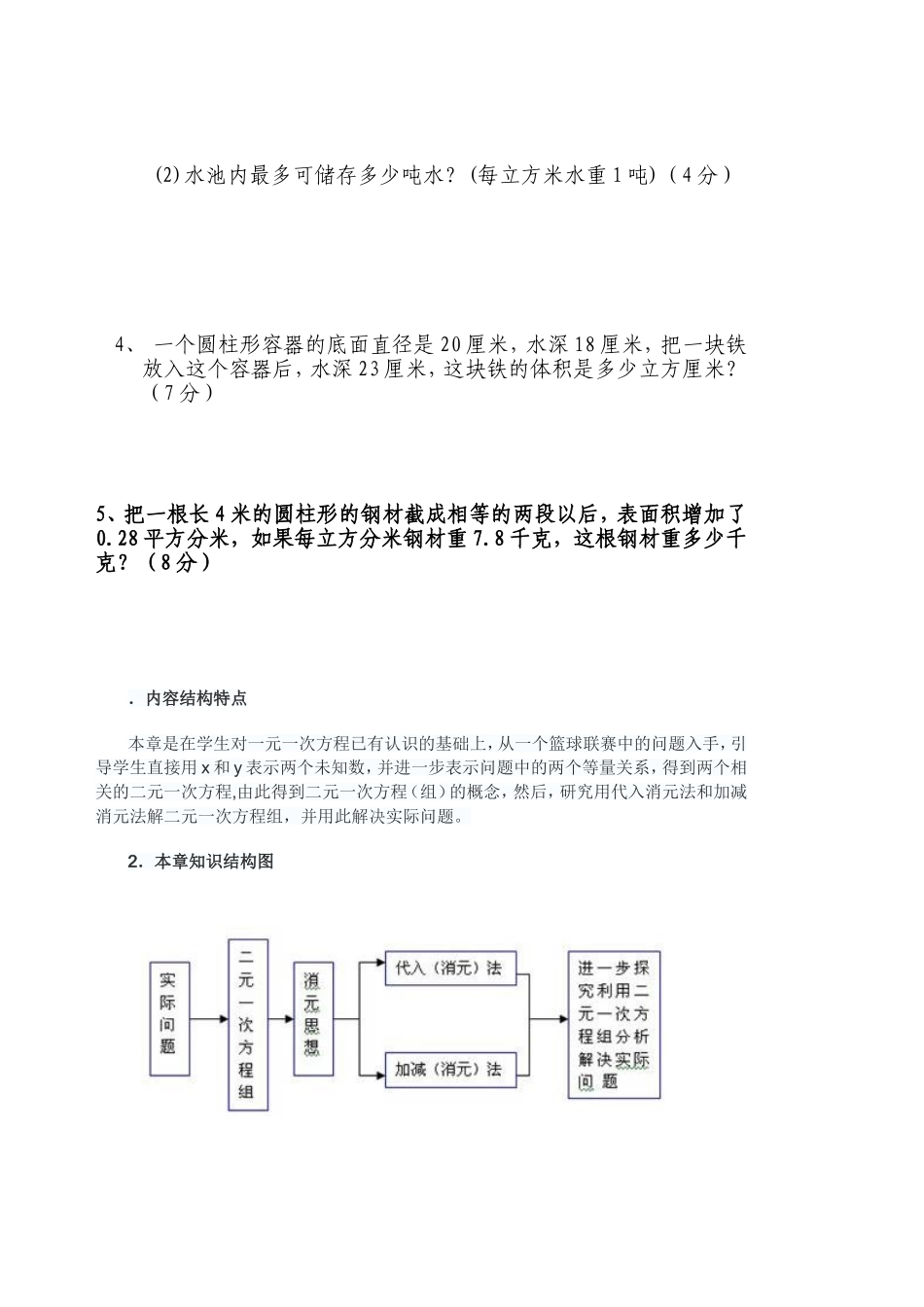 (2)水池内最多可储存多少吨水？(每立方米水重1吨)（4分）

4、 一个圆柱形容器的底面直径是20厘米，水深18厘米，把一块铁放入这个容器后，水深23厘米，这块铁的体积是多少立方厘米？（7分）

5、把一根长4米的圆柱形的钢材截成相等的两段以后，表面积增加了0.28平方分米，如果每立方分米钢材重7.8千克，这根钢材重多少千克？（8分）

．内容结构特点

本章是在学生对一元一次方程已有认识的基础上，从一个篮球联赛中的问题入手，引导学生直接用x和y表示两个未知数，并进一步表示问题中的两个等量关系，得到两个相关的二元一次方程,由此得到二元一次方程（组）的概念，然后，研究用代入消元法和加减消元法解二元一次方程组，并用此解决实际问题。

2．本章知识结构图

实际问题

二元一次方程组

消元思想

代入（消元）法

加减（消元）法

进一步探究利用二元一次方程组分析解决实际问题